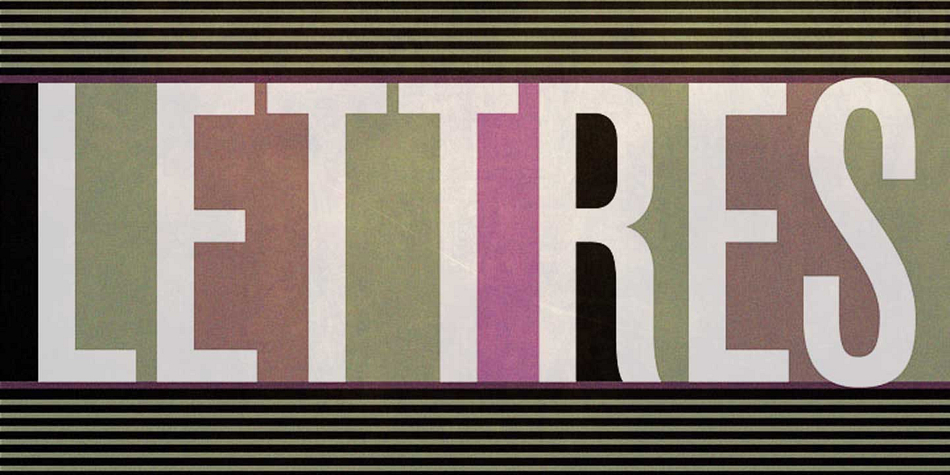 LETTRES